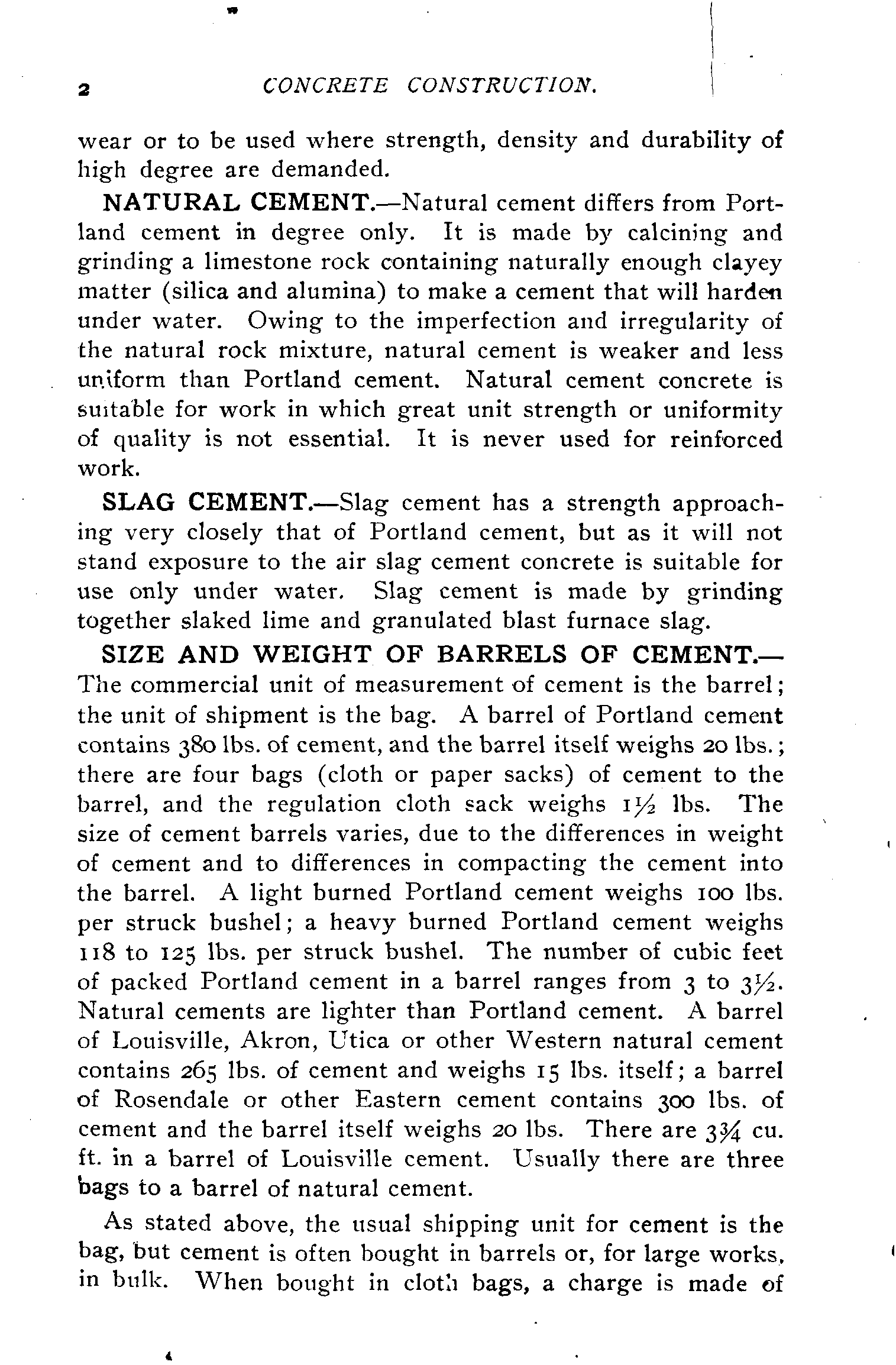 2 CONCRETE CONSTRUCTION.

wear or to be used where strength, density and durability of high degree are demanded.

NATURAL CEMENT.—Natural cement differs from Portland cement in degree only. It is made by calcining and grinding a limestone rock containing naturally enough clayey matter (silica and alumina) to make a cement that will harden under water. Owing to the imperfection and irregularity of the natural rock mixture, natural cement is weaker and less uniform than Portland cement. Natural cement concrete is suitable for work in which great unit strength or uniformity of quality is not essential. It is never used for reinforced work.

SLAG CEMENT.—Slag cement has a strength approaching very closely that of Portland cement, but as it will not stand exposure to the air slag cement concrete is suitable for use only under water. Slag cement is made by grinding together slaked lime and granulated blast furnace slag.

SIZE AND WEIGHT OF BARRELS OF CEMENT.—The commercial unit of measurement of cement is the barrel; the unit of shipment is the bag. A barrel of Portland cement contains 380 lbs. of cement, and the barrel itself weighs 20 lbs.; there are four bags (cloth or paper sacks) of cement to the barrel, and the regulation cloth sack weighs $1\frac{1}{2}$ lbs. The size of cement barrels varies, due to the differences in weight of cement and to differences in compacting the cement into the barrel. A light burned Portland cement weighs 100 lbs. per struck bushel; a heavy burned Portland cement weighs 118 to 125 lbs. per struck bushel. The number of cubic feet of packed Portland cement in a barrel ranges from 3 to $3\frac{1}{2}$. Natural cements are lighter than Portland cement. A barrel of Louisville, Akron, Utica or other Western natural cement contains 265 lbs. of cement and weighs 15 lbs. itself; a barrel of Rosendale or other Eastern cement contains 300 lbs. of cement and the barrel itself weighs 20 lbs. There are $3\frac{3}{4}$ cu. ft. in a barrel of Louisville cement. Usually there are three bags to a barrel of natural cement.

As stated above, the usual shipping unit for cement is the bag, but cement is often bought in barrels or, for large works, in bulk. When bought in cloth bags, a charge is made of